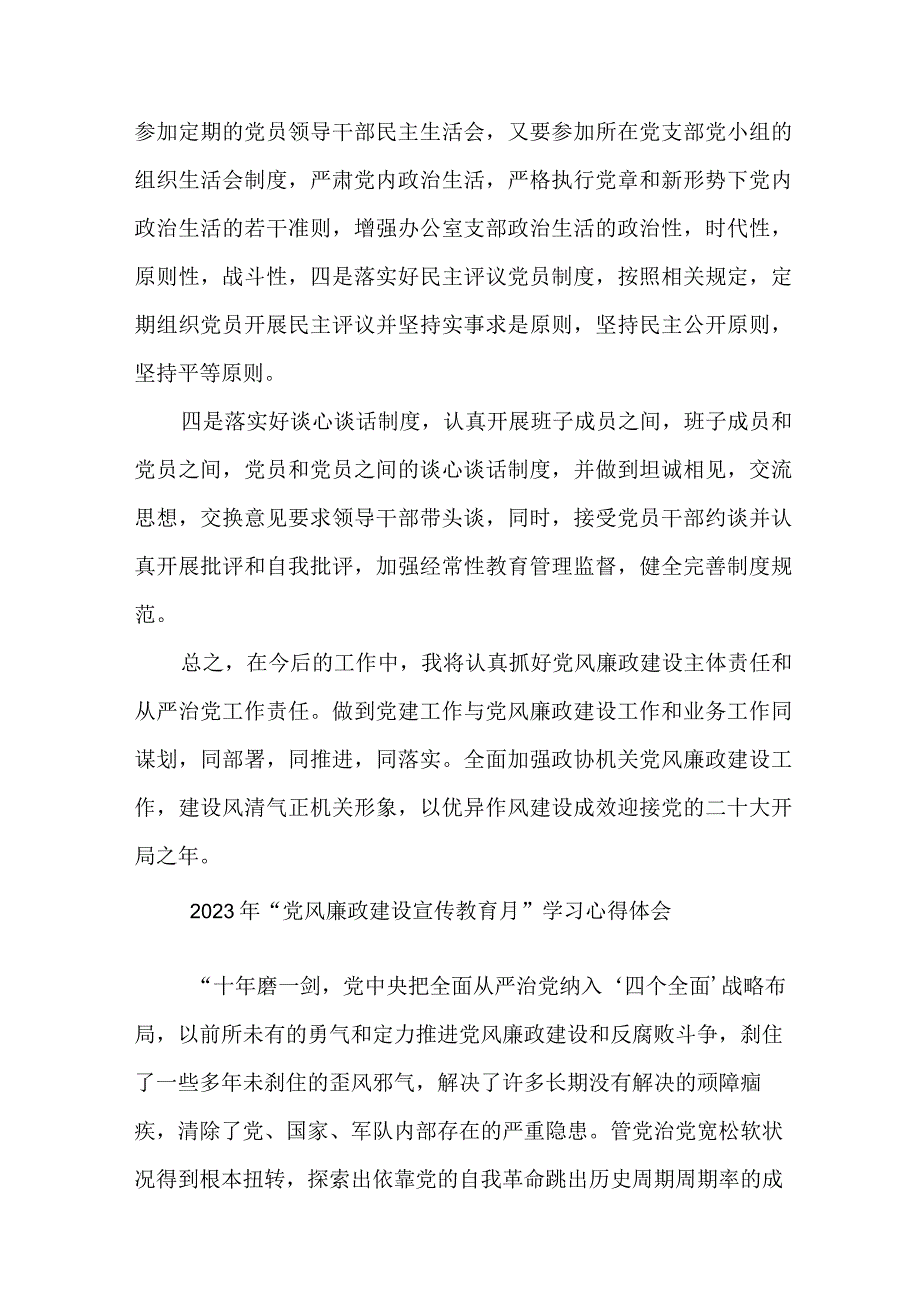 参加定期的党员领导干部民主生活会，又要参加所在党支部党小组的组织生活会制度，严肃党内政治生活，严格执行党章和新形势下党内政治生活的若干准则，增强办公室支部政治生活的政治性，时代性，原则性，战斗性，四是落实好民主评议党员制度，按照相关规定，定期组织党员开展民主评议并坚持实事求是原则，坚持民主公开原则，坚持平等原则。

四是落实好谈心谈话制度，认真开展班子成员之间，班子成员和党员之间，党员和党员之间的谈心谈话制度，并做到坦诚相见，交流思想，交换意见要求领导干部带头谈，同时，接受党员干部约谈并认真开展批评和自我批评，加强经常性教育管理监督，健全完善制度规范。

总之，在今后的工作中，我将认真抓好党风廉政建设主体责任和从严治党工作责任。做到党建工作与党风廉政建设工作和业务工作同谋划，同部署，同推进，同落实。全面加强政协机关党风廉政建设工作，建设风清气正机关形象，以优异作风建设成效迎接党的二十大开局之年。

2023年“党风廉政建设宣传教育月”学习心得体会

“十年磨一剑，党中央把全面从严治党纳入‘四个全面’战略布局，以前所未有的勇气和定力推进党风廉政建设和反腐败斗争，刹住了一些多年未刹住的歪风邪气，解决了许多长期没有解决的顽障痼疾，清除了党、国家、军队内部存在的严重隐患。管党治党宽松软状况得到根本扭转，探索出依靠党的自我革命跳出历史周期周期率的成